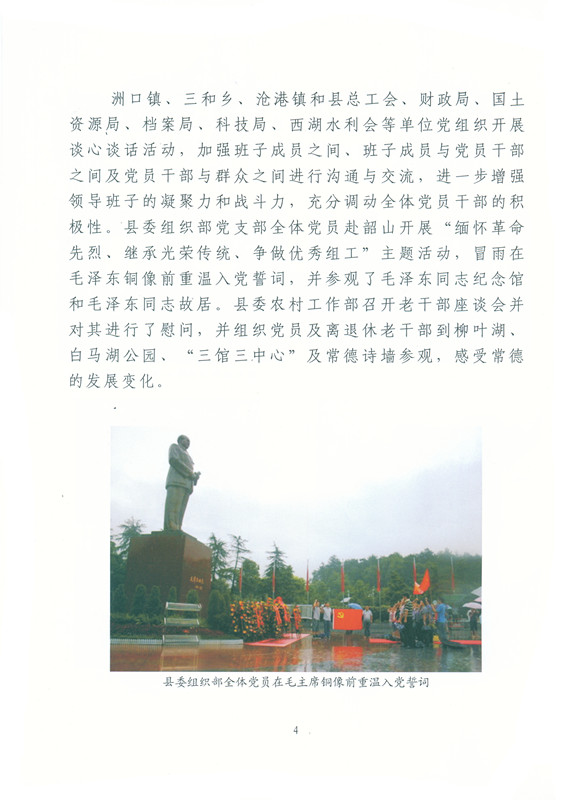 洲口镇、三和乡、沧港镇和县总工会、财政局、国土资源局、档案局、科技局、西湖水利会等单位党组织开展谈心谈话活动，加强班子成员之间、班子成员与党员干部之间及党员干部与群众之间进行沟通与交流，进一步增强领导班子的凝聚力和战斗力，充分调动全体党员干部的积极性。县委组织部党支部全体党员赴韶山开展“缅怀革命先烈、继承光荣传统、争做优秀组工”主题活动，冒雨在毛泽东铜像前重温入党誓词，并参观了毛泽东同志纪念馆和毛泽东同志故居。县委农村工作部召开老干部座谈会并对其进行了慰问，并组织党员及离退休老干部到柳叶湖、白马湖公园、“三馆三中心”及常德诗墙参观，感受常德的发展变化。

县委组织部全体党员在毛主席铜像前重温入党誓词

4